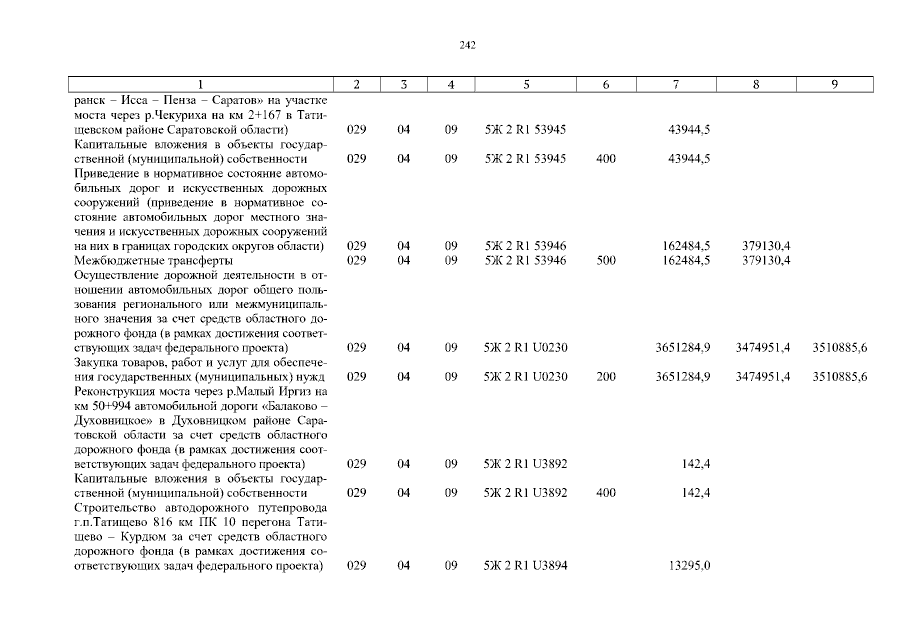 242

| 1 | 2 | 3 | 4 | 5 | 6 | 7 | 8 | 9 |
|---|---|---|---|---|---|---|---|---|
| ранск – Исса – Пенза – Саратов» на участке моста через р.Чекуриха на км 2+167 в Татищевском районе Саратовской области) | 029 | 04 | 09 | 5Ж 2 R1 53945 | | 43944,5 | | |
| Капитальные вложения в объекты государственной (муниципальной) собственности | 029 | 04 | 09 | 5Ж 2 R1 53945 | 400 | 43944,5 | | |
| Приведение в нормативное состояние автомобильных дорог и искусственных дорожных сооружений (приведение в нормативное состояние автомобильных дорог местного значения и искусственных дорожных сооружений на них в границах городских округов области) | 029 | 04 | 09 | 5Ж 2 R1 53946 | | 162484,5 | 379130,4 | |
| Межбюджетные трансферты | 029 | 04 | 09 | 5Ж 2 R1 53946 | 500 | 162484,5 | 379130,4 | |
| Осуществление дорожной деятельности в отношении автомобильных дорог общего пользования регионального или межмуниципального значения за счет средств областного дорожного фонда (в рамках достижения соответствующих задач федерального проекта) | 029 | 04 | 09 | 5Ж 2 R1 U0230 | | 3651284,9 | 3474951,4 | 3510885,6 |
| Закупка товаров, работ и услуг для обеспечения государственных (муниципальных) нужд | 029 | 04 | 09 | 5Ж 2 R1 U0230 | 200 | 3651284,9 | 3474951,4 | 3510885,6 |
| Реконструкция моста через р.Малый Иргиз на км 50+994 автомобильной дороги «Балаково – Духовницкое» в Духовницком районе Саратовской области за счет средств областного дорожного фонда (в рамках достижения соответствующих задач федерального проекта) | 029 | 04 | 09 | 5Ж 2 R1 U3892 | | 142,4 | | |
| Капитальные вложения в объекты государственной (муниципальной) собственности | 029 | 04 | 09 | 5Ж 2 R1 U3892 | 400 | 142,4 | | |
| Строительство автодорожного путепровода г.п.Татищево 816 км ПК 10 перегона Татищево – Курдюм за счет средств областного дорожного фонда (в рамках достижения соответствующих задач федерального проекта) | 029 | 04 | 09 | 5Ж 2 R1 U3894 | | 13295,0 | | |